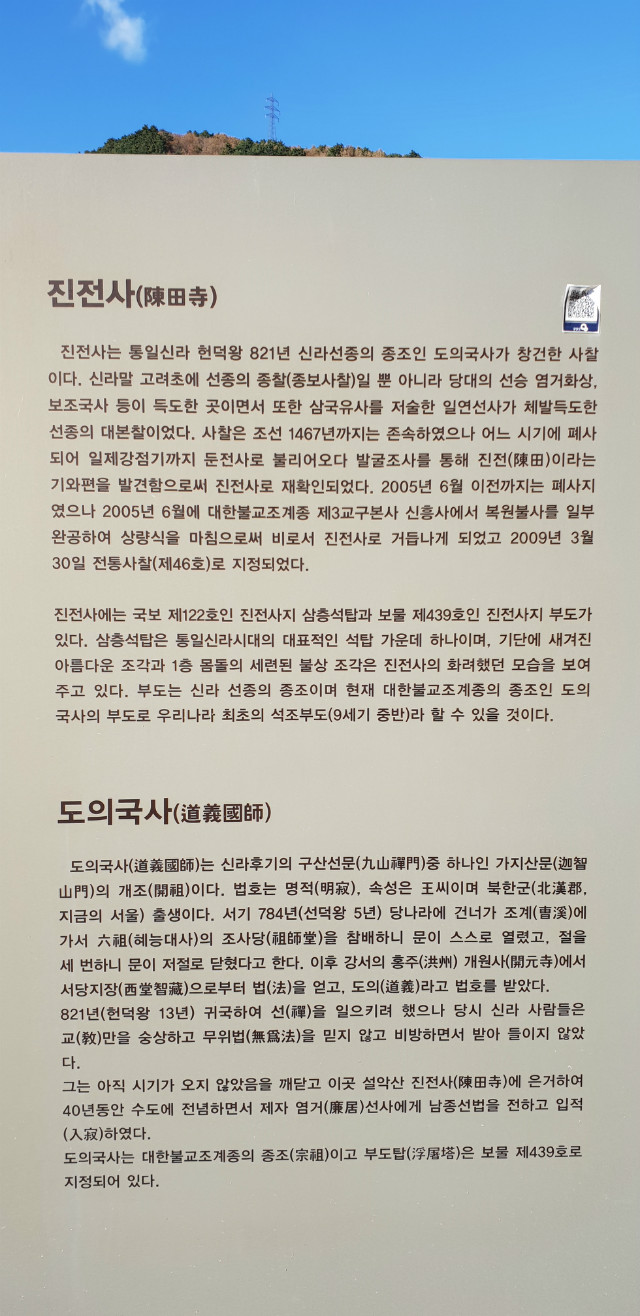 진전사(陳田寺)

진전사는 통일신라 헌덕왕 821년 신라선종의 종조인 도의국사가 창건한 사찰이다. 신라말 고려초에 선종의 종찰(종보사찰)일 뿐 아니라 당대의 선승 염거화상, 보조국사 등이 득도한 곳이면서 또한 삼국유사를 저술한 일연선사가 체발득도한 선종의 대본찰이었다. 사찰은 조선 1467년까지는 존속하였으나 어느 시기에 폐사되어 일제강점기까지 둔전사로 불리어오다 발굴조사를 통해 진전(陳田)이라는 기와편을 발견함으로써 진전사로 재확인되었다. 2005년 6월 이전까지는 폐사지였으나 2005년 6월에 대한불교조계종 제3교구본사 신흥사에서 복원불사를 일부 완공하여 상량식을 마침으로써 비로서 진전사로 거듭나게 되었고 2009년 3월 30일 전통사찰(제46호)로 지정되었다.

진전사에는 국보 제122호인 진전사지 삼층석탑과 보물 제439호인 진전사지 부도가 있다. 삼층석탑은 통일신라시대의 대표적인 석탑 가운데 하나이며, 기단에 새겨진 아름다운 조각과 1층 몸돌의 세련된 불상 조각은 진전사의 화려했던 모습을 보여주고 있다. 부도는 신라 선종의 종조이며 현재 대한불교조계종의 종조인 도의국사의 부도로 우리나라 최초의 석조부도(9세기 중반)라 할 수 있을 것이다.

도의국사(道義國師)

도의국사(道義國師)는 신라후기의 구산선문(九山禪門)중 하나인 가지산문(迦智山門)의 개조(開祖)이다. 법호는 명적(明寂), 속성은 王씨이며 북한군(北漢郡, 지금의 서울) 출생이다. 서기 784년(선덕왕 5년) 당나라에 건너가 조계(曺溪)에 가서 六祖(혜능대사)의 조사당(祖師堂)을 참배하니 문이 스스로 열렸고, 절을 세 번하니 문이 저절로 닫혔다고 한다. 이후 강서의 홍주(洪州) 개원사(開元寺)에서 서당지장(西堂智藏)으로부터 법(法)을 얻고, 도의(道義)라고 법호를 받았다.
821년(헌덕왕 13년) 귀국하여 선(禪)을 일으키려 했으나 당시 신라 사람들은 교(敎)만을 숭상하고 무위법(無爲法)을 믿지 않고 비방하면서 받아 들이지 않았다.
그는 아직 시기가 오지 않았음을 깨닫고 이곳 설악산 진전사(陳田寺)에 은거하여 40년동안 수도에 전념하면서 제자 염거(廉居)선사에게 남종선법을 전하고 입적(入寂)하였다.
도의국사는 대한불교조계종의 종조(宗祖)이고 부도탑(浮屠塔)은 보물 제439호로 지정되어 있다.